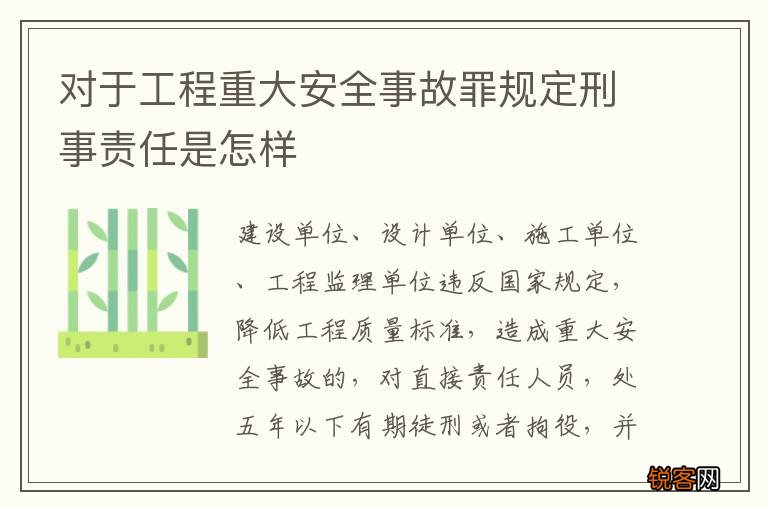 对于工程重大安全事故罪规定刑事责任是怎样

建设单位、设计单位、施工单位、工程监理单位违反国家规定，降低工程质量标准，造成重大安全事故的，对直接责任人员，处五年以下有期徒刑或者拘役，并

锐客网